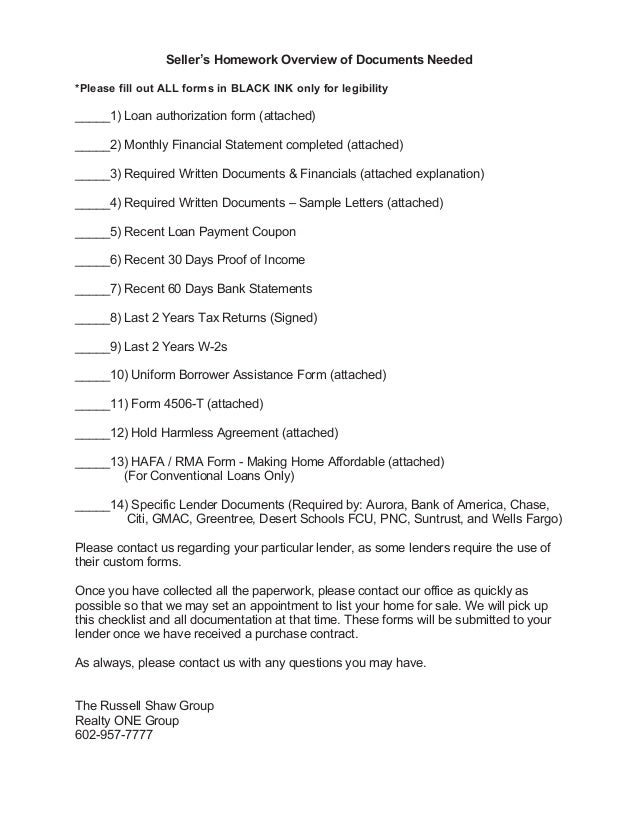 Seller's Homework Overview of Documents Needed

*Please fill out ALL forms in BLACK INK only for legibility

_____1) Loan authorization form (attached)

_____2) Monthly Financial Statement completed (attached)

_____3) Required Written Documents & Financials (attached explanation)

_____4) Required Written Documents – Sample Letters (attached)

_____5) Recent Loan Payment Coupon

_____6) Recent 30 Days Proof of Income

_____7) Recent 60 Days Bank Statements

_____8) Last 2 Years Tax Returns (Signed)

_____9) Last 2 Years W-2s

_____10) Uniform Borrower Assistance Form (attached)

_____11) Form 4506-T (attached)

_____12) Hold Harmless Agreement (attached)

_____13) HAFA / RMA Form - Making Home Affordable (attached) (For Conventional Loans Only)

_____14) Specific Lender Documents (Required by: Aurora, Bank of America, Chase, Citi, GMAC, Greentree, Desert Schools FCU, PNC, Suntrust, and Wells Fargo)

Please contact us regarding your particular lender, as some lenders require the use of their custom forms.

Once you have collected all the paperwork, please contact our office as quickly as possible so that we may set an appointment to list your home for sale. We will pick up this checklist and all documentation at that time. These forms will be submitted to your lender once we have received a purchase contract.

As always, please contact us with any questions you may have.

The Russell Shaw Group
Realty ONE Group
602-957-7777